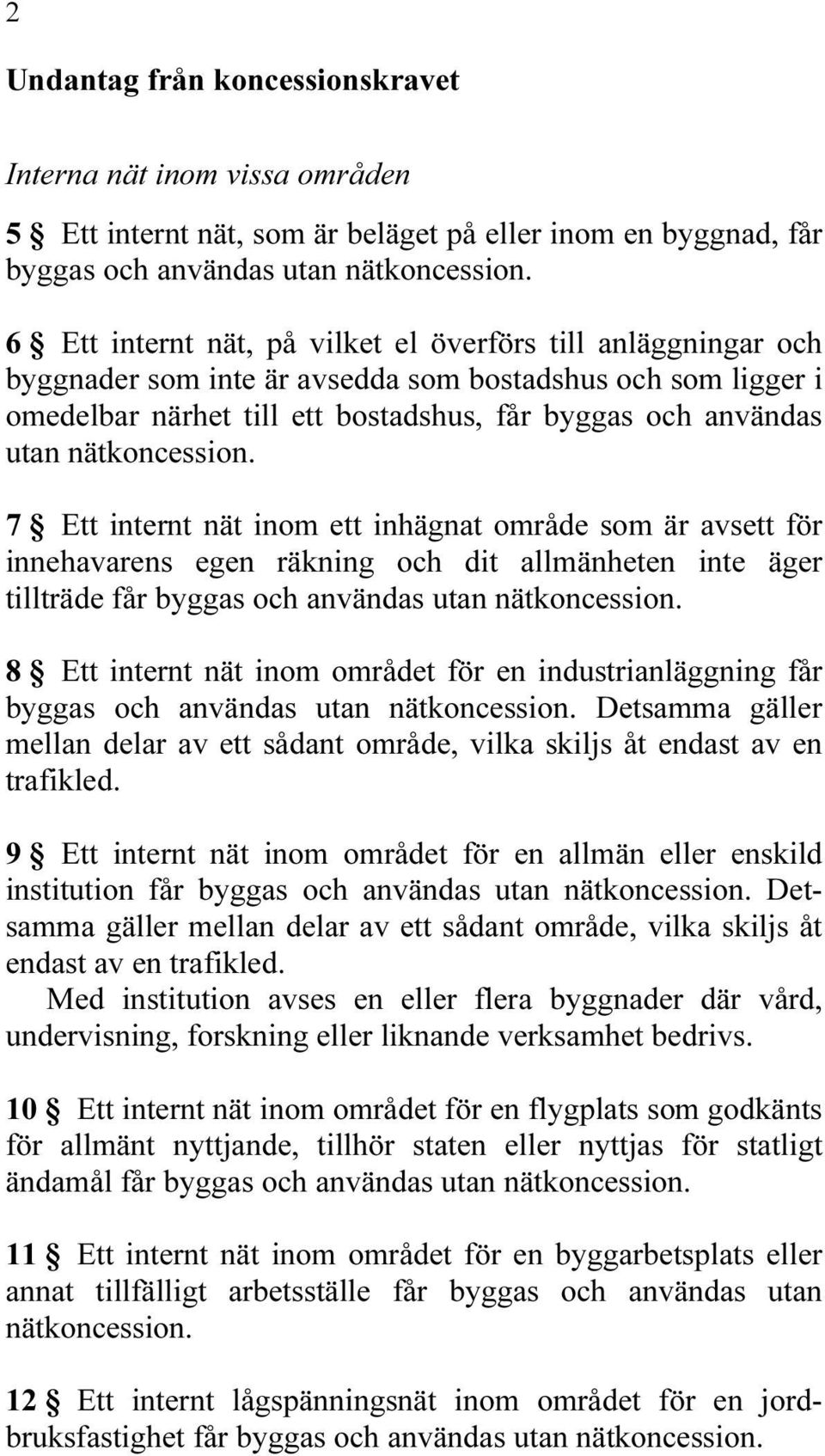 2

Undantag från koncessionskravet

Interna nät inom vissa områden

5 § Ett internt nät, som är beläget på eller inom en byggnad, får byggas och användas utan nätkoncession.

6 § Ett internt nät, på vilket el överförs till anläggningar och byggnader som inte är avsedda som bostadshus och som ligger i omedelbar närhet till ett bostadshus, får byggas och användas utan nätkoncession.

7 § Ett internt nät inom ett inhägnat område som är avsett för innehavarens egen räkning och dit allmänheten inte äger tillträde får byggas och användas utan nätkoncession.

8 § Ett internt nät inom området för en industrianläggning får byggas och användas utan nätkoncession. Detsamma gäller mellan delar av ett sådant område, vilka skiljs åt endast av en trafikled.

9 § Ett internt nät inom området för en allmän eller enskild institution får byggas och användas utan nätkoncession. Detsamma gäller mellan delar av ett sådant område, vilka skiljs åt endast av en trafikled.
Med institution avses en eller flera byggnader där vård, undervisning, forskning eller liknande verksamhet bedrivs.

10 § Ett internt nät inom området för en flygplats som godkänts för allmänt nyttjande, tillhör staten eller nyttjas för statligt ändamål får byggas och användas utan nätkoncession.

11 § Ett internt nät inom området för en byggarbetsplats eller annat tillfälligt arbetsställe får byggas och användas utan nätkoncession.

12 § Ett internt lågspänningsnät inom området för en jordbruksfastighet får byggas och användas utan nätkoncession.